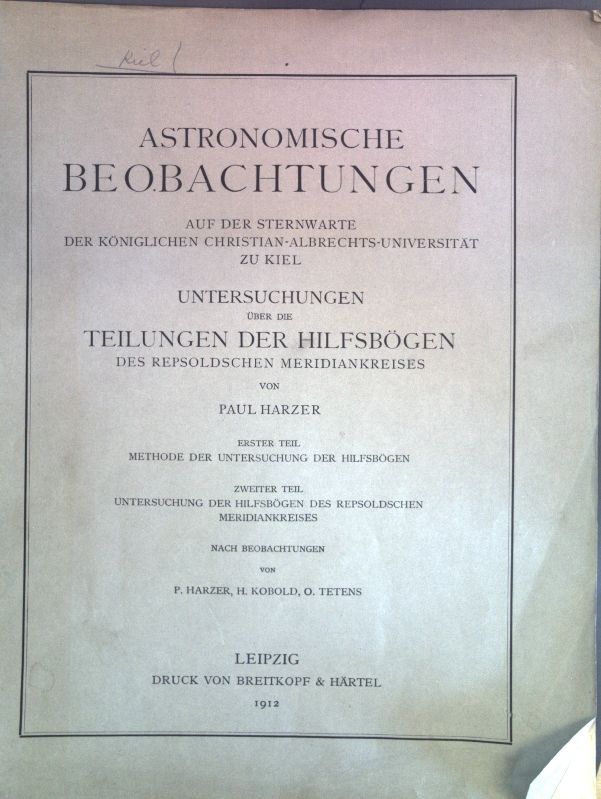 Kiel (

ASTRONOMISCHE
BEOBACHTUNGEN

AUF DER STERNWARTE
DER KÖNIGLICHEN CHRISTIAN-ALBRECHTS-UNIVERSITÄT
ZU KIEL

UNTERSUCHUNGEN
ÜBER DIE
TEILUNGEN DER HILFSBÖGEN
DES REPSOLDSCHEN MERIDIANKREISES

VON

PAUL HARZER

ERSTER TEIL
METHODE DER UNTERSUCHUNG DER HILFSBÖGEN

ZWEITER TEIL
UNTERSUCHUNG DER HILFSBÖGEN DES REPSOLDSCHEN MERIDIANKREISES

NACH BEOBACHTUNGEN
VON
P. HARZER, H. KOBOLD, O. TETENS

LEIPZIG
DRUCK VON BREITKOPF & HÄRTEL
1912